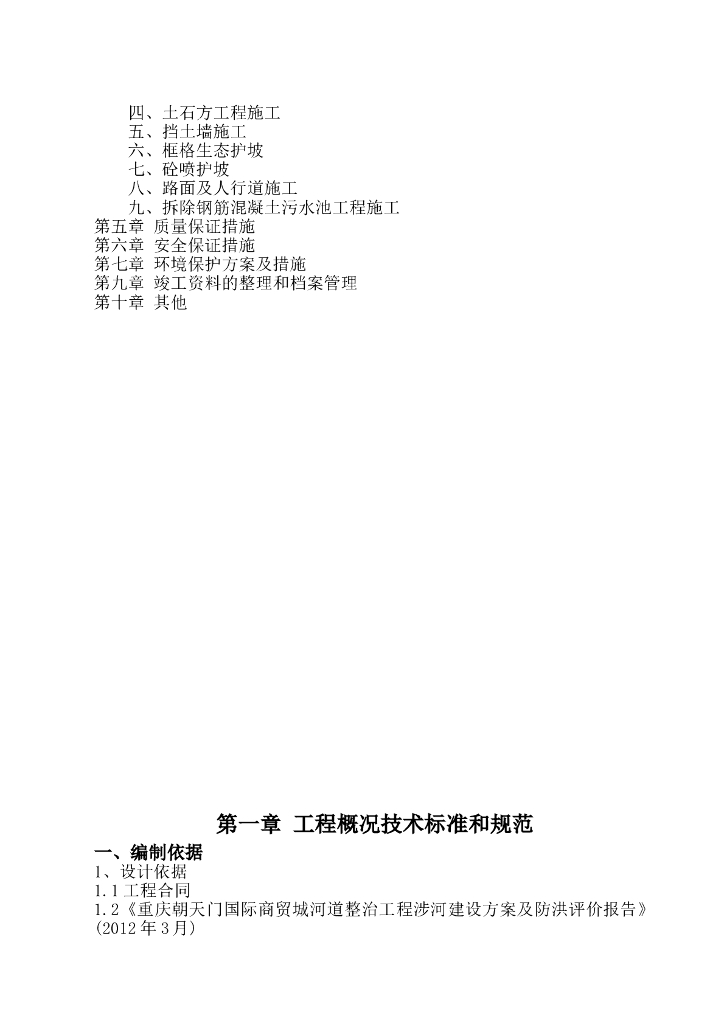 四、土石方工程施工
五、挡土墙施工
六、框格生态护坡
七、砼喷护坡
八、路面及人行道施工
九、拆除钢筋混凝土污水池工程施工
第五章 质量保证措施
第六章 安全保证措施
第七章 环境保护方案及措施
第九章 竣工资料的整理和档案管理
第十章 其他

第一章 工程概况技术标准和规范

一、编制依据
1、设计依据
1.1 工程合同
1.2《重庆朝天门国际商贸城河道整治工程涉河建设方案及防洪评价报告》(2012 年 3 月)